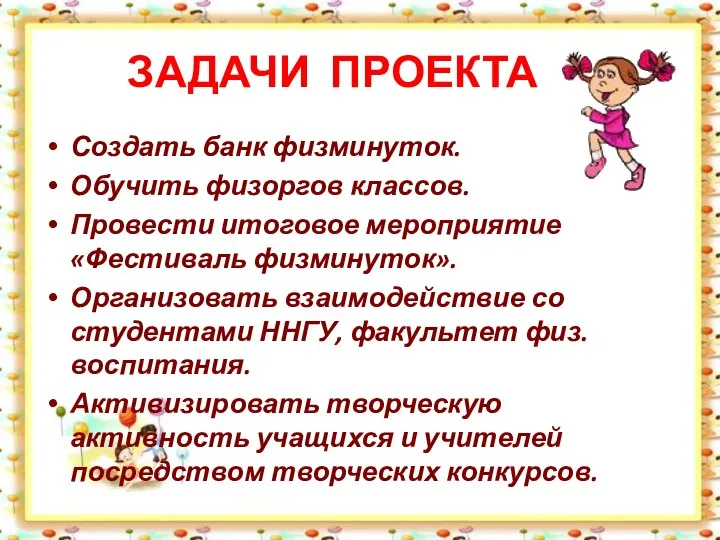 ЗАДАЧИ ПРОЕКТА

• Создать банк физминуток.
• Обучить физоргов классов.
• Провести итоговое мероприятие «Фестиваль физминуток».
• Организовать взаимодействие со студентами ННГУ, факультет физ. воспитания.
• Активизировать творческую активность учащихся и учителей посредством творческих конкурсов.